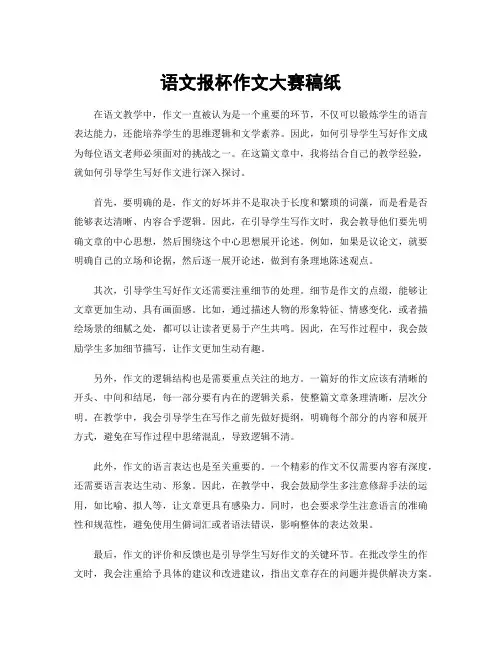 语文报杯作文大赛稿纸

在语文教学中，作文一直被认为是一个重要的环节，不仅可以锻炼学生的语言表达能力，还能培养学生的思维逻辑和文学素养。因此，如何引导学生写好作文成为每位语文老师必须面对的挑战之一。在这篇文章中，我将结合自己的教学经验，就如何引导学生写好作文进行深入探讨。

首先，要明确的是，作文的好坏并不是取决于长度和繁琐的词藻，而是看是否能够表达清晰、内容合乎逻辑。因此，在引导学生写作文时，我会教导他们要先明确文章的中心思想，然后围绕这个中心思想展开论述。例如，如果是议论文，就要明确自己的立场和论据，然后逐一展开论述，做到有条理地陈述观点。

其次，引导学生写好作文还需要注重细节的处理。细节是作文的点缀，能够让文章更加生动、具有画面感。比如，通过描述人物的形象特征、情感变化，或者描绘场景的细腻之处，都可以让读者更易于产生共鸣。因此，在写作过程中，我会鼓励学生多加细节描写，让作文更加生动有趣。

另外，作文的逻辑结构也是需要重点关注的地方。一篇好的作文应该有清晰的开头、中间和结尾，每一部分要有内在的逻辑关系，使整篇文章条理清晰，层次分明。在教学中，我会引导学生在写作之前先做好提纲，明确每个部分的内容和展开方式，避免在写作过程中思绪混乱，导致逻辑不清。

此外，作文的语言表达也是至关重要的。一个精彩的作文不仅需要内容有深度，还需要语言表达生动、形象。因此，在教学中，我会鼓励学生多注意修辞手法的运用，如比喻、拟人等，让文章更具有感染力。同时，也会要求学生注意语言的准确性和规范性，避免使用生僻词汇或者语法错误，影响整体的表达效果。

最后，作文的评价和反馈也是引导学生写好作文的关键环节。在批改学生的作文时，我会注重给予具体的建议和改进建议，指出文章存在的问题并提供解决方案。